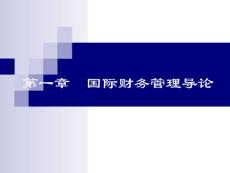 第一章　国际财务管理导论